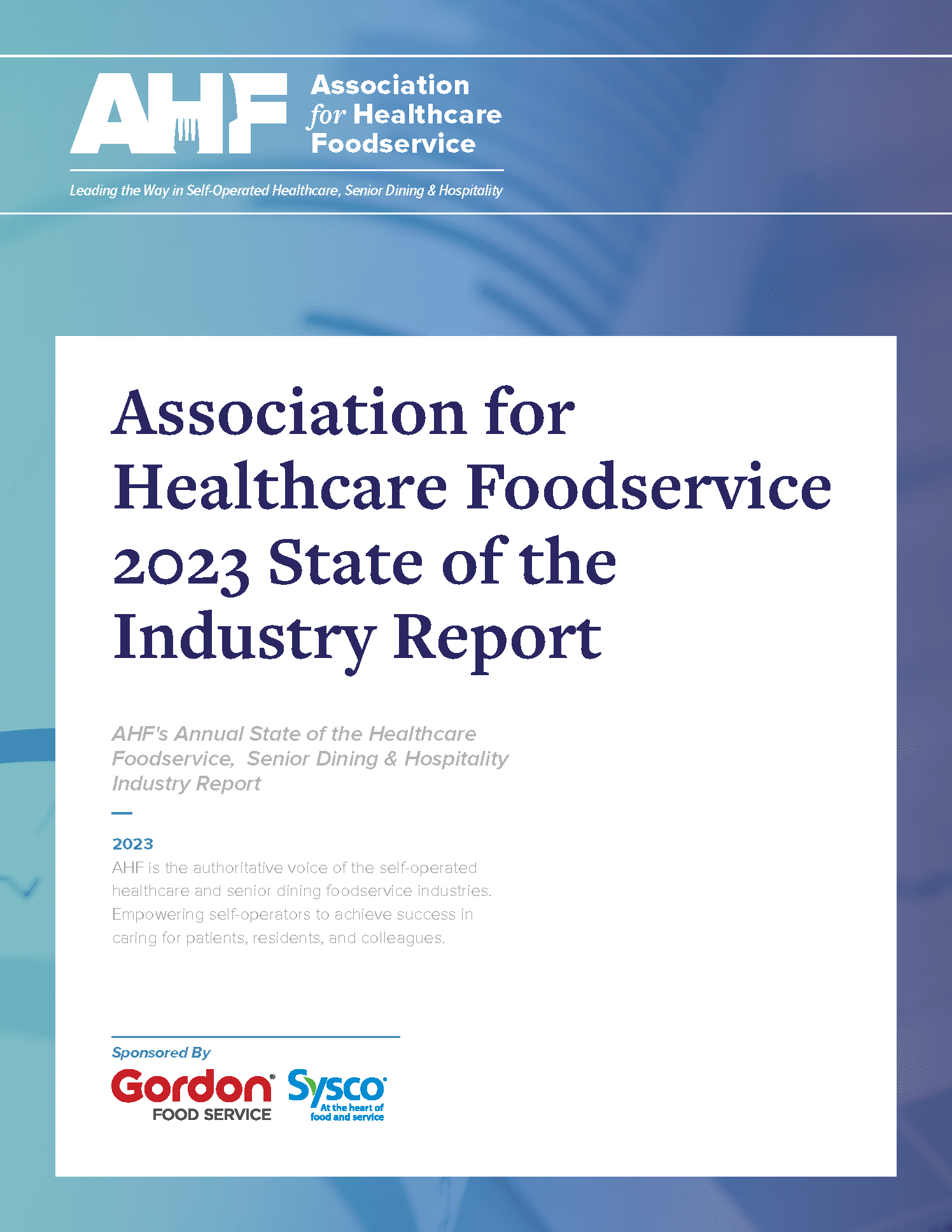 AHF

Association
for Healthcare
Foodservice

Leading the Way in Self-Operated Healthcare, Senior Dining & Hospitality

Association for Healthcare Foodservice 2023 State of the Industry Report

AHF's Annual State of the Healthcare Foodservice, Senior Dining & Hospitality Industry Report

2023

AHF is the authoritative voice of the self-operated healthcare and senior dining foodservice industries. Empowering self-operators to achieve success in caring for patients, residents, and colleagues.

Sponsored By

Gordon® FOOD SERVICE

Sysco
At the heart of
food and service